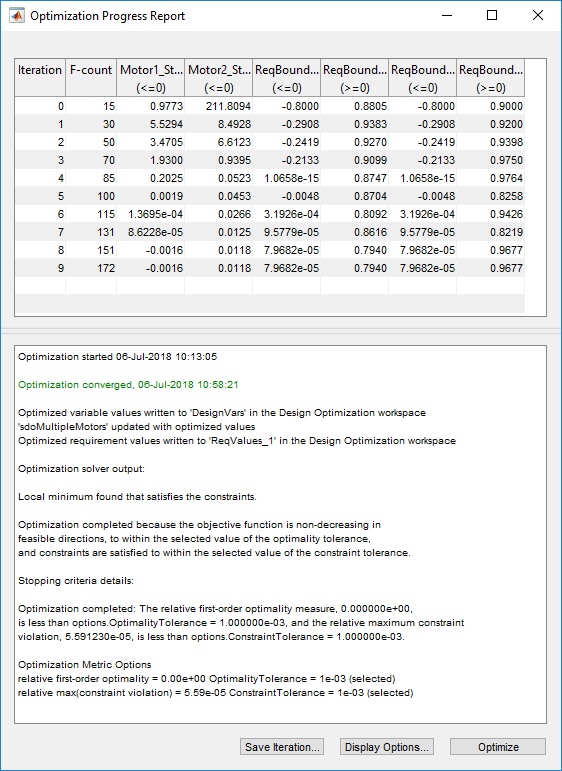 Optimization Progress Report

| Iteration | F-count | Motor1_St... (<=0) | Motor2_St... (<=0) | ReqBound... (<=0) | ReqBound... (>=0) | ReqBound... (<=0) | ReqBound... (>=0) |
|---|---|---|---|---|---|---|---|
| 0 | 15 | 0.9773 | 211.8094 | -0.8000 | 0.8805 | -0.8000 | 0.9000 |
| 1 | 30 | 5.5294 | 8.4928 | -0.2908 | 0.9383 | -0.2908 | 0.9200 |
| 2 | 50 | 3.4705 | 6.6123 | -0.2419 | 0.9270 | -0.2419 | 0.9398 |
| 3 | 70 | 1.9300 | 0.9395 | -0.2133 | 0.9099 | -0.2133 | 0.9750 |
| 4 | 85 | 0.2025 | 0.0523 | 1.0658e-15 | 0.8747 | 1.0658e-15 | 0.9764 |
| 5 | 100 | 0.0019 | 0.0453 | -0.0048 | 0.8704 | -0.0048 | 0.8258 |
| 6 | 115 | 1.3695e-04 | 0.0266 | 3.1926e-04 | 0.8092 | 3.1926e-04 | 0.9426 |
| 7 | 131 | 8.6228e-05 | 0.0125 | 9.5779e-05 | 0.8616 | 9.5779e-05 | 0.8219 |
| 8 | 151 | -0.0016 | 0.0118 | 7.9682e-05 | 0.7940 | 7.9682e-05 | 0.9677 |
| 9 | 172 | -0.0016 | 0.0118 | 7.9682e-05 | 0.7940 | 7.9682e-05 | 0.9677 |

Optimization started 06-Jul-2018 10:13:05

Optimization converged, 06-Jul-2018 10:58:21

Optimized variable values written to 'DesignVars' in the Design Optimization workspace
'sdoMultipleMotors' updated with optimized values
Optimized requirement values written to 'ReqValues_1' in the Design Optimization workspace

Optimization solver output:

Local minimum found that satisfies the constraints.

Optimization completed because the objective function is non-decreasing in
feasible directions, to within the selected value of the optimality tolerance,
and constraints are satisfied to within the selected value of the constraint tolerance.

Stopping criteria details:

Optimization completed: The relative first-order optimality measure, 0.000000e+00,
is less than options.OptimalityTolerance = 1.000000e-03, and the relative maximum constraint
violation, 5.591230e-05, is less than options.ConstraintTolerance = 1.000000e-03.

Optimization Metric Options
relative first-order optimality = 0.00e+00 OptimalityTolerance = 1e-03 (selected)
relative max(constraint violation) = 5.59e-05 ConstraintTolerance = 1e-03 (selected)

Save Iteration... Display Options... Optimize